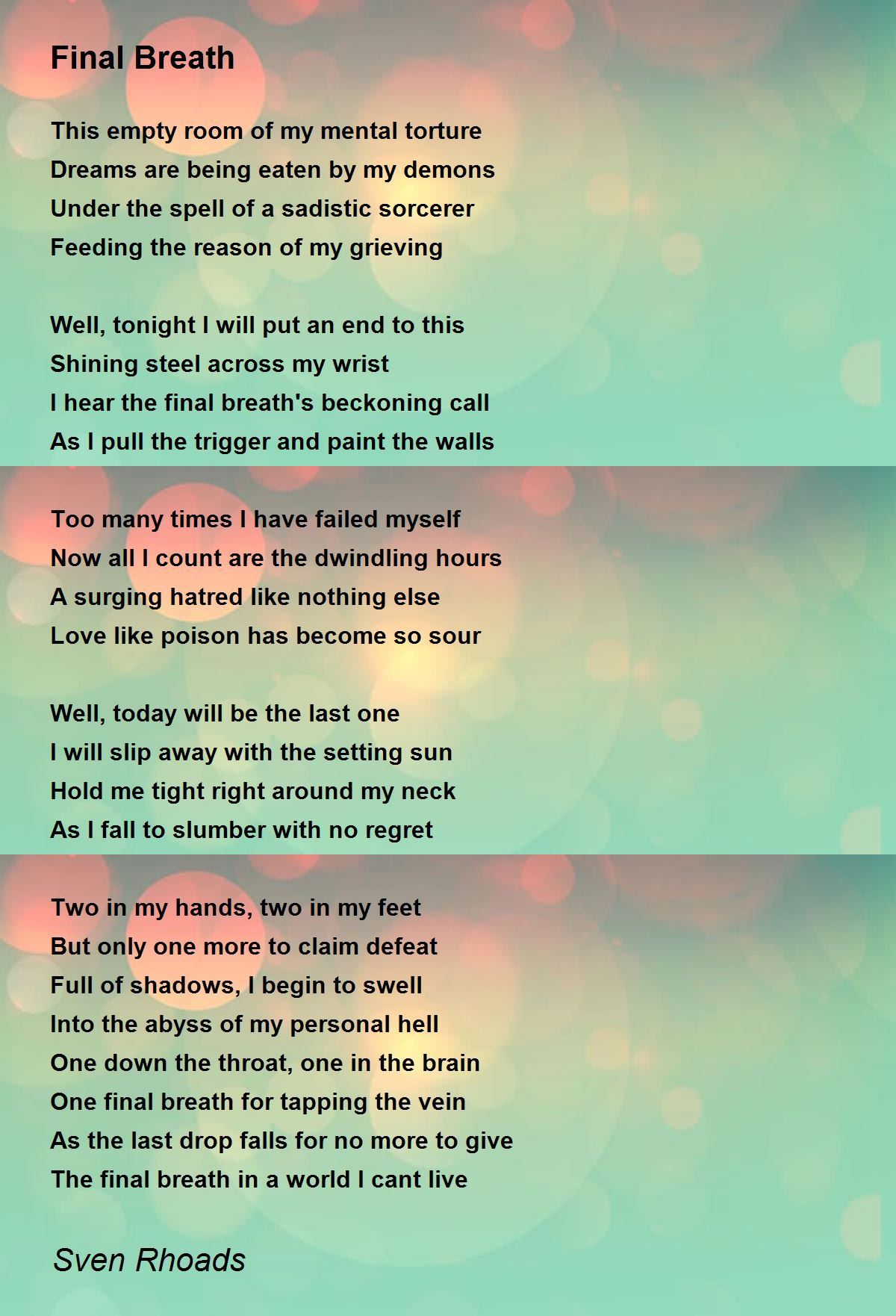 Final Breath

This empty room of my mental torture
Dreams are being eaten by my demons
Under the spell of a sadistic sorcerer
Feeding the reason of my grieving

Well, tonight I will put an end to this
Shining steel across my wrist
I hear the final breath's beckoning call
As I pull the trigger and paint the walls

Too many times I have failed myself
Now all I count are the dwindling hours
A surging hatred like nothing else
Love like poison has become so sour

Well, today will be the last one
I will slip away with the setting sun
Hold me tight right around my neck
As I fall to slumber with no regret

Two in my hands, two in my feet
But only one more to claim defeat
Full of shadows, I begin to swell
Into the abyss of my personal hell
One down the throat, one in the brain
One final breath for tapping the vein
As the last drop falls for no more to give
The final breath in a world I cant live

Sven Rhoads